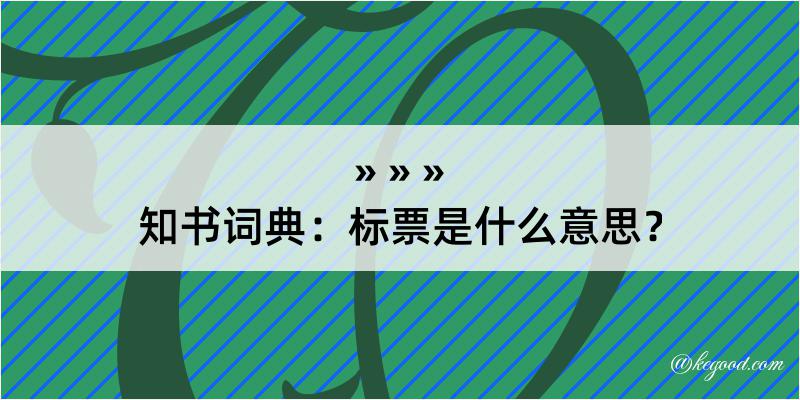 » » »
知书词典：标票是什么意思？

@kegood.com